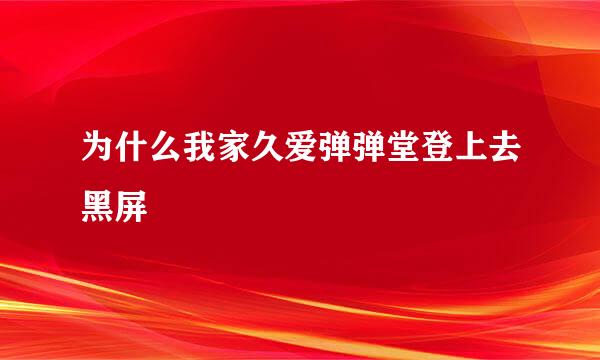 为什么我家久爱弹弹堂登上去黑屏